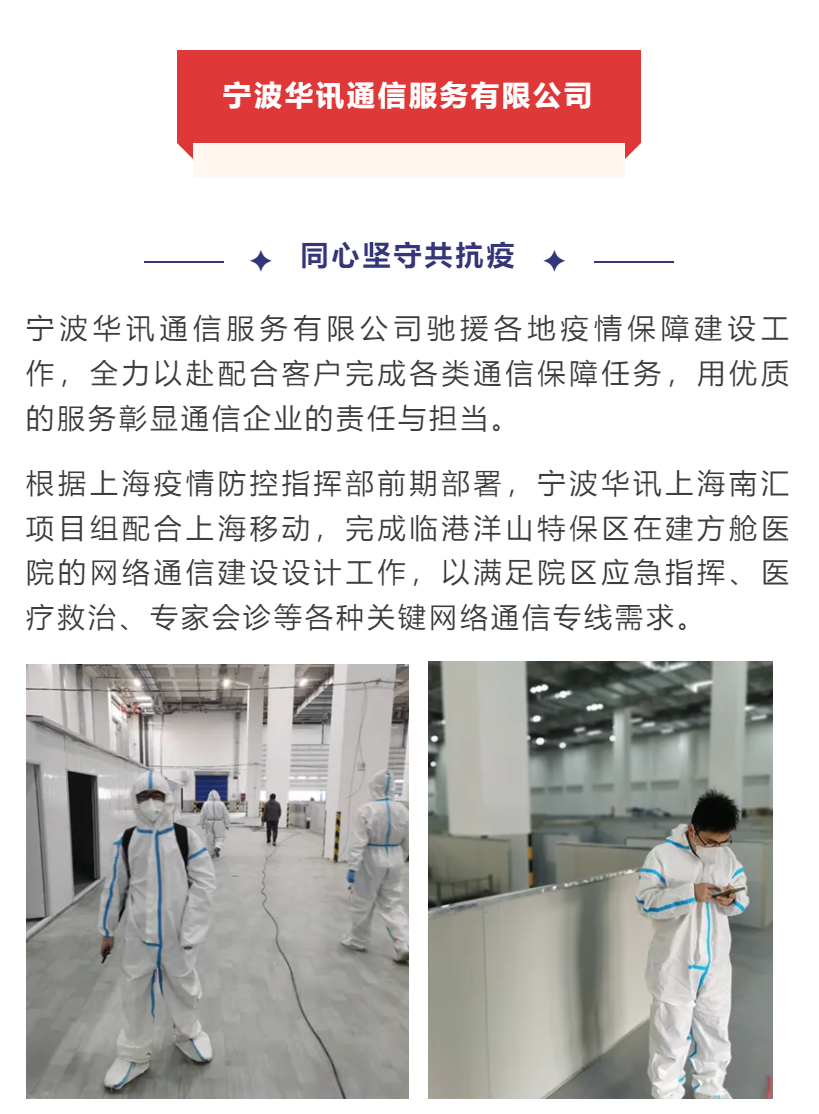 宁波华讯通信服务有限公司

同心坚守共抗疫

宁波华讯通信服务有限公司驰援各地疫情保障建设工作，全力以赴配合客户完成各类通信保障任务，用优质的服务彰显通信企业的责任与担当。

根据上海疫情防控指挥部前期部署，宁波华讯上海南汇项目组配合上海移动，完成临港洋山特保区在建方舱医院的网络通信建设设计工作，以满足院区应急指挥、医疗救治、专家会诊等各种关键网络通信专线需求。